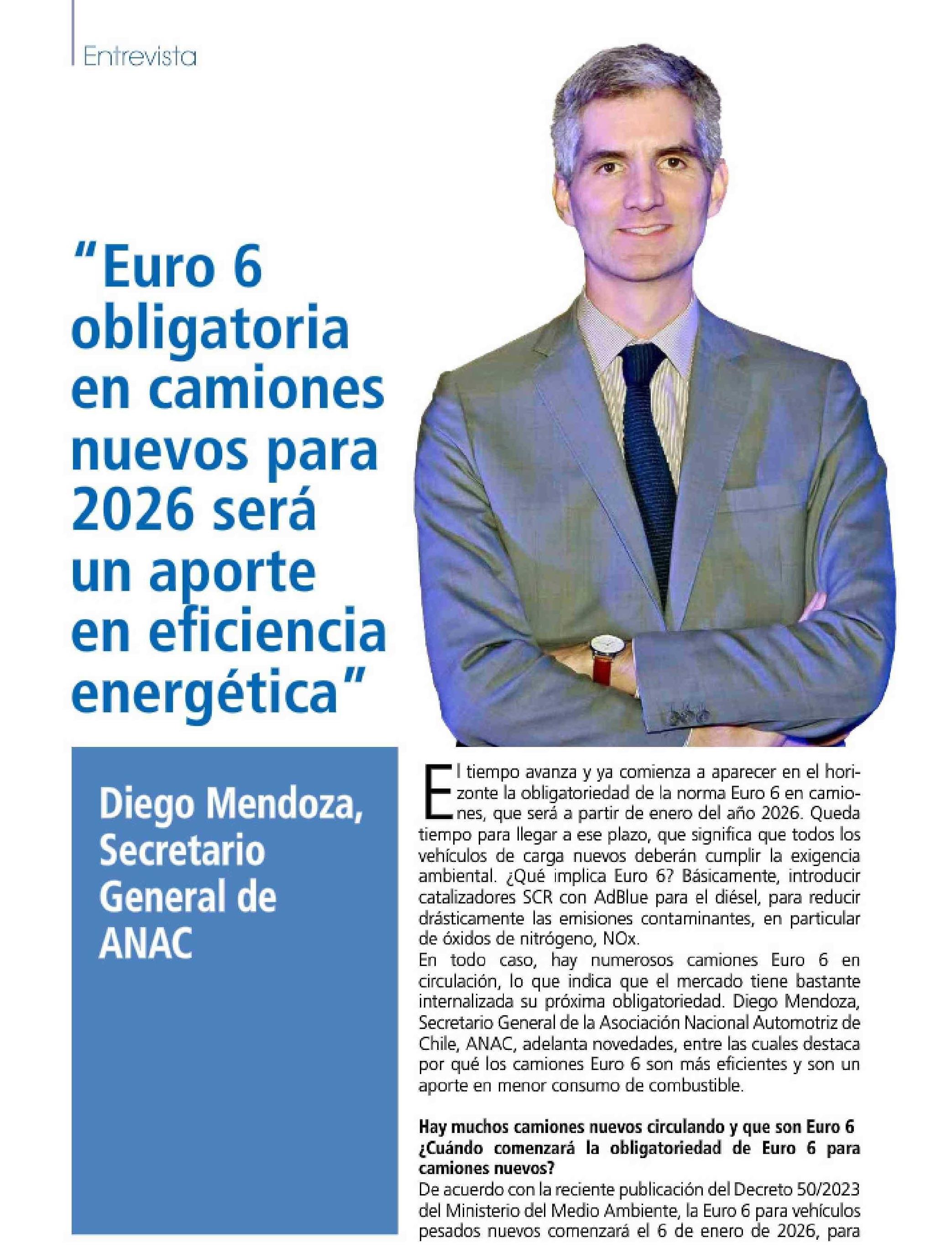 Entrevista

"Euro 6 obligatoria en camiones nuevos para 2026 será un aporte en eficiencia energética"

Diego Mendoza, Secretario General de ANAC

El tiempo avanza y ya comienza a aparecer en el horizonte la obligatoriedad de la norma Euro 6 en camiones, que será a partir de enero del año 2026. Queda tiempo para llegar a ese plazo, que significa que todos los vehículos de carga nuevos deberán cumplir la exigencia ambiental. ¿Qué implica Euro 6? Básicamente, introducir catalizadores SCR con AdBlue para el diésel, para reducir drásticamente las emisiones contaminantes, en particular de óxidos de nitrógeno, NOx.
En todo caso, hay numerosos camiones Euro 6 en circulación, lo que indica que el mercado tiene bastante internalizada su próxima obligatoriedad. Diego Mendoza, Secretario General de la Asociación Nacional Automotriz de Chile, ANAC, adelanta novedades, entre las cuales destaca por qué los camiones Euro 6 son más eficientes y son un aporte en menor consumo de combustible.

Hay muchos camiones nuevos circulando y que son Euro 6 ¿Cuándo comenzará la obligatoriedad de Euro 6 para camiones nuevos?
De acuerdo con la reciente publicación del Decreto 50/2023 del Ministerio del Medio Ambiente, la Euro 6 para vehículos pesados nuevos comenzará el 6 de enero de 2026, para